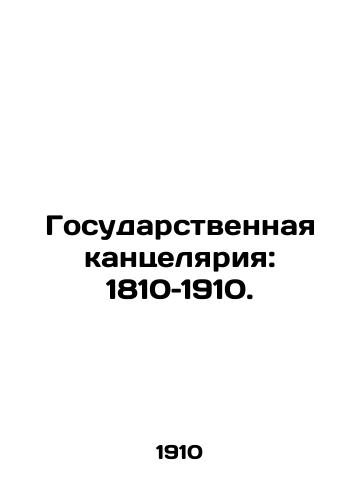 Государственная канцелярия: 1810-1910.

1910